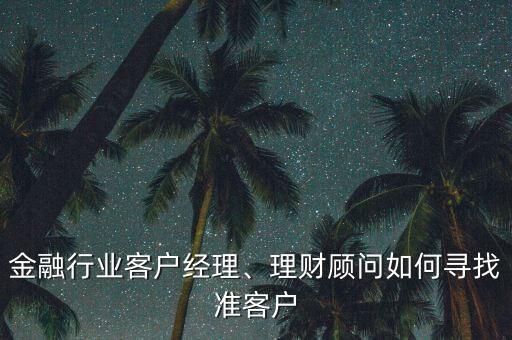 金融行业客户经理、理财顾问如何寻找准客户